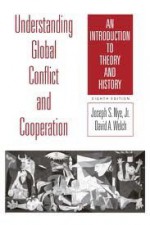 Understanding Global Conflict and Cooperation

AN INTRODUCTION TO THEORY AND HISTORY

EIGHTH EDITION

Joseph S. Nye, Jr.
David A. Welch